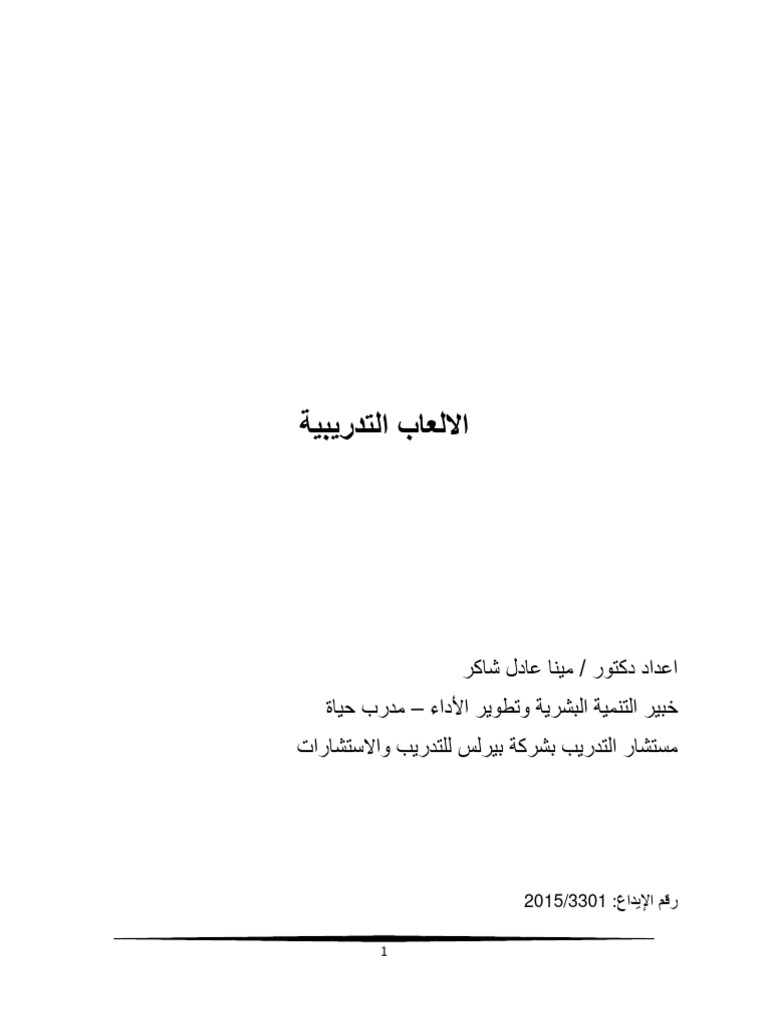 الالعاب التدريبية

اعداد دكتور / مينا عادل شاكر
خبير التنمية البشرية وتطوير الأداء – مدرب حياة
مستشار التدريب بشركة بيرلس للتدريب والاستشارات

رقم الإيداع: 2015/3301

1